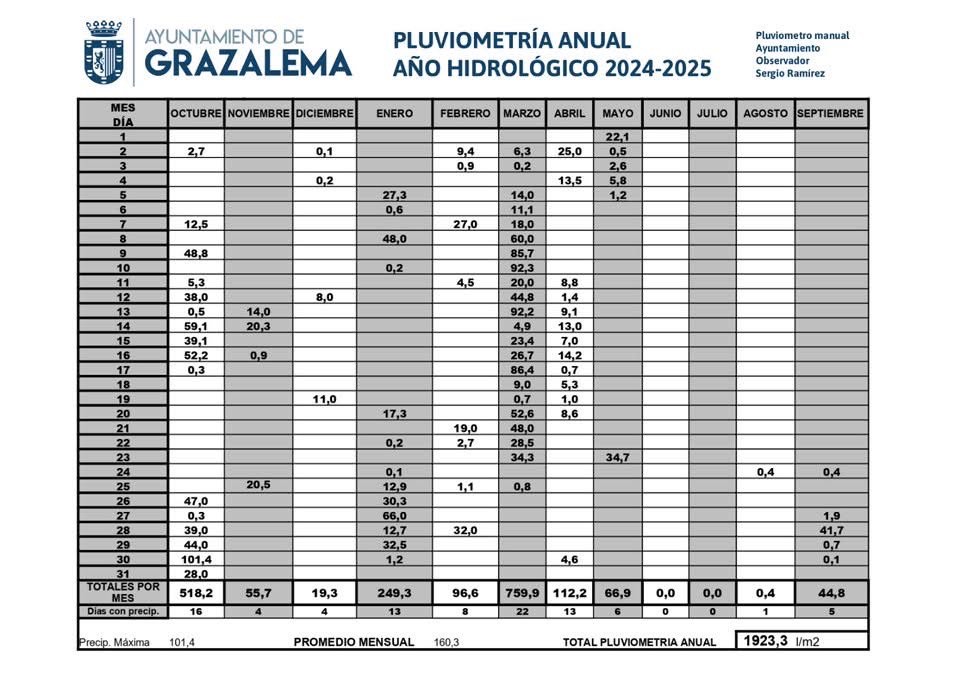 AYUNTAMIENTO DE GRAZALEMA

PLUVIOMETRÍA ANUAL
AÑO HIDROLÓGICO 2024-2025

Pluviometro manual
Ayuntamiento
Observador
Sergio Ramírez

| MES DÍA | OCTUBRE | NOVIEMBRE | DICIEMBRE | ENERO | FEBRERO | MARZO | ABRIL | MAYO | JUNIO | JULIO | AGOSTO | SEPTIEMBRE |
|---|---|---|---|---|---|---|---|---|---|---|---|---|
| 1 | | | | | | | | 22,1 | | | | |
| 2 | 2,7 | | 0,1 | | 9,4 | 6,3 | 25,0 | 0,5 | | | | |
| 3 | | | | | 0,9 | 0,2 | | 2,6 | | | | |
| 4 | | | 0,2 | | | | 13,5 | 5,8 | | | | |
| 5 | | | | 27,3 | | 14,0 | | 1,2 | | | | |
| 6 | | | | 0,6 | | 11,1 | | | | | | |
| 7 | 12,5 | | | | 27,0 | 18,0 | | | | | | |
| 8 | | | | 48,0 | | 60,0 | | | | | | |
| 9 | 48,8 | | | | | 85,7 | | | | | | |
| 10 | | | | 0,2 | | 92,3 | | | | | | |
| 11 | 5,3 | | | | 4,5 | 20,0 | 8,8 | | | | | |
| 12 | 38,0 | | 8,0 | | | 44,8 | 1,4 | | | | | |
| 13 | 0,5 | 14,0 | | | | 92,2 | 9,1 | | | | | |
| 14 | 59,1 | 20,3 | | | | 4,9 | 13,0 | | | | | |
| 15 | 39,1 | | | | | 23,4 | 7,0 | | | | | |
| 16 | 52,2 | 0,9 | | | | 26,7 | 14,2 | | | | | |
| 17 | 0,3 | | | | | 86,4 | 0,7 | | | | | |
| 18 | | | | | | 9,0 | 5,3 | | | | | |
| 19 | | | 11,0 | | | 0,7 | 1,0 | | | | | |
| 20 | | | | 17,3 | | 52,6 | 8,6 | | | | | |
| 21 | | | | | 19,0 | 48,0 | | | | | | |
| 22 | | | | 0,2 | 2,7 | 28,5 | | | | | | |
| 23 | | | | | | 34,3 | | 34,7 | | | | |
| 24 | | | | 0,1 | | | | | | | 0,4 | 0,4 |
| 25 | | 20,5 | | 12,9 | 1,1 | 0,8 | | | | | | |
| 26 | 47,0 | | | 30,3 | | | | | | | | |
| 27 | 0,3 | | | 66,0 | | | | | | | | 1,9 |
| 28 | 39,0 | | | 12,7 | 32,0 | | | | | | | 41,7 |
| 29 | 44,0 | | | 32,5 | | | | | | | | 0,7 |
| 30 | 101,4 | | | 1,2 | | | 4,6 | | | | | 0,1 |
| 31 | 28,0 | | | | | | | | | | | |
| TOTALES POR MES | 518,2 | 55,7 | 19,3 | 249,3 | 96,6 | 759,9 | 112,2 | 66,9 | 0,0 | 0,0 | 0,4 | 44,8 |
| Dias con precip. | 16 | 4 | 4 | 13 | 8 | 22 | 13 | 6 | 0 | 0 | 1 | 5 |

Precip. Máxima 101,4 PROMEDIO MENSUAL 160,3 TOTAL PLUVIOMETRIA ANUAL 1923,3 l/m2